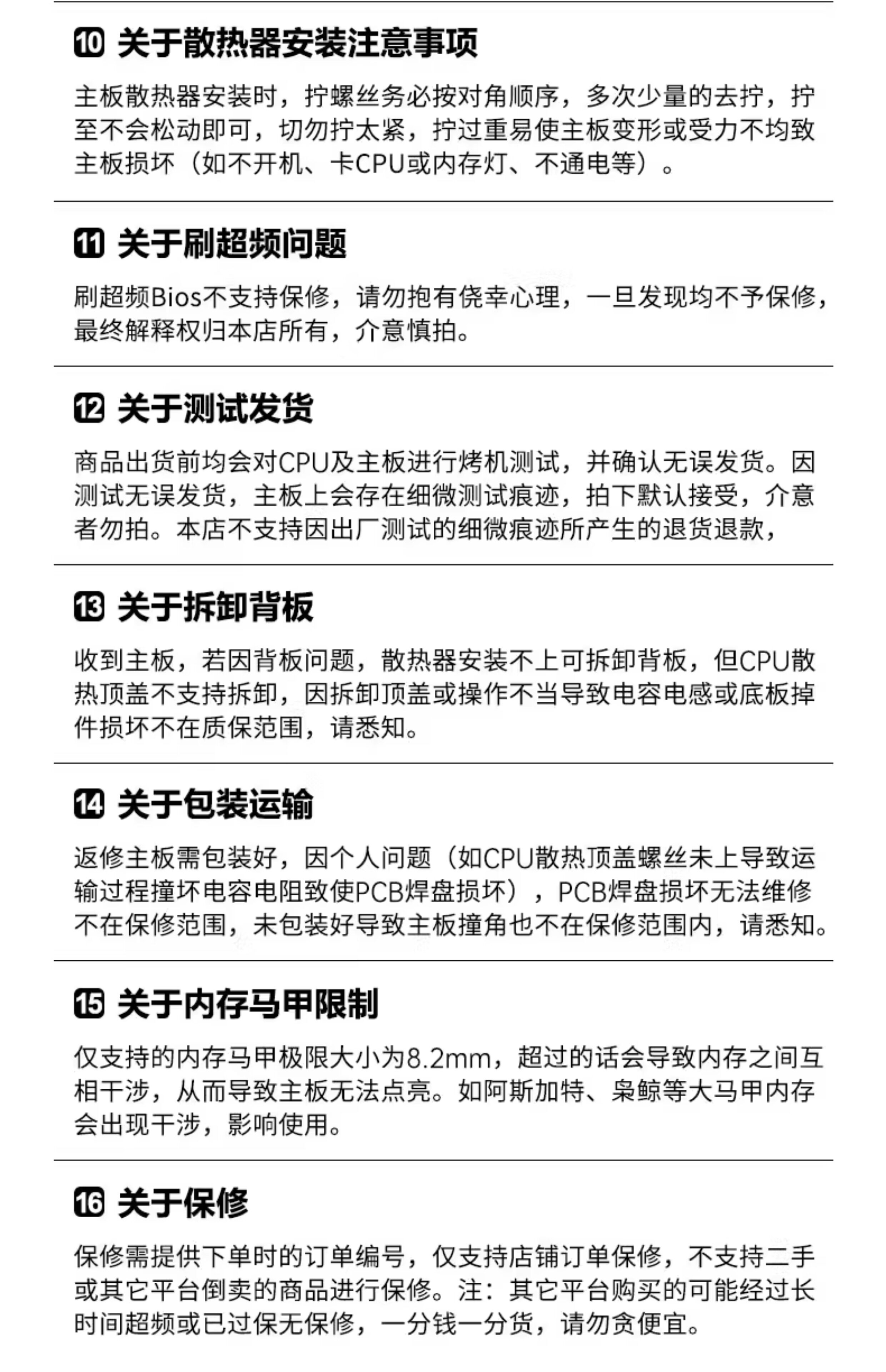 10 关于散热器安装注意事项

主板散热器安装时，拧螺丝务必按对角顺序，多次少量的去拧，拧至不会松动即可，切勿拧太紧，拧过重易使主板变形或受力不均致主板损坏（如不开机、卡CPU或内存灯、不通电等）。

11 关于刷超频问题

刷超频Bios不支持保修，请勿抱有侥幸心理，一旦发现均不予保修，最终解释权归本店所有，介意慎拍。

12 关于测试发货

商品出货前均会对CPU及主板进行烤机测试，并确认无误发货。因测试无误发货，主板上会存在细微测试痕迹，拍下默认接受，介意者勿拍。本店不支持因出厂测试的细微痕迹所产生的退货退款，

13 关于拆卸背板

收到主板，若因背板问题，散热器安装不上可拆卸背板，但CPU散热顶盖不支持拆卸，因拆卸顶盖或操作不当导致电容电感或底板掉件损坏不在质保范围，请悉知。

14 关于包装运输

返修主板需包装好，因个人问题（如CPU散热顶盖螺丝未上导致运输过程撞坏电容电阻致使PCB焊盘损坏），PCB焊盘损坏无法维修不在保修范围，未包装好导致主板撞角也不在保修范围内，请悉知。

15 关于内存马甲限制

仅支持的内存马甲极限大小为8.2mm，超过的话会导致内存之间互相干涉，从而导致主板无法点亮。如阿斯加特、枭鲸等大马甲内存会出现干涉，影响使用。

16 关于保修

保修需提供下单时的订单编号，仅支持店铺订单保修，不支持二手或其它平台倒卖的商品进行保修。注：其它平台购买的可能经过长时间超频或已过保无保修，一分钱一分货，请勿贪便宜。